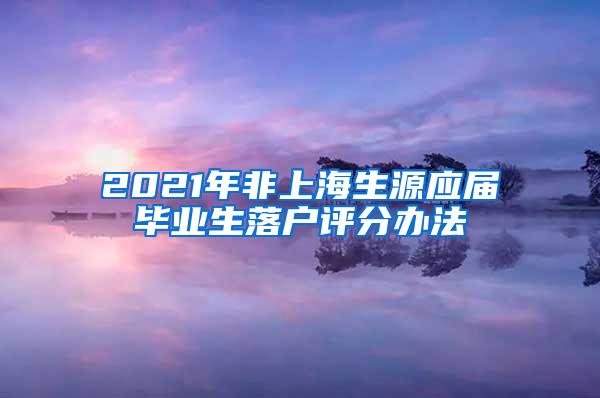 2021年非上海生源应届毕业生落户评分办法